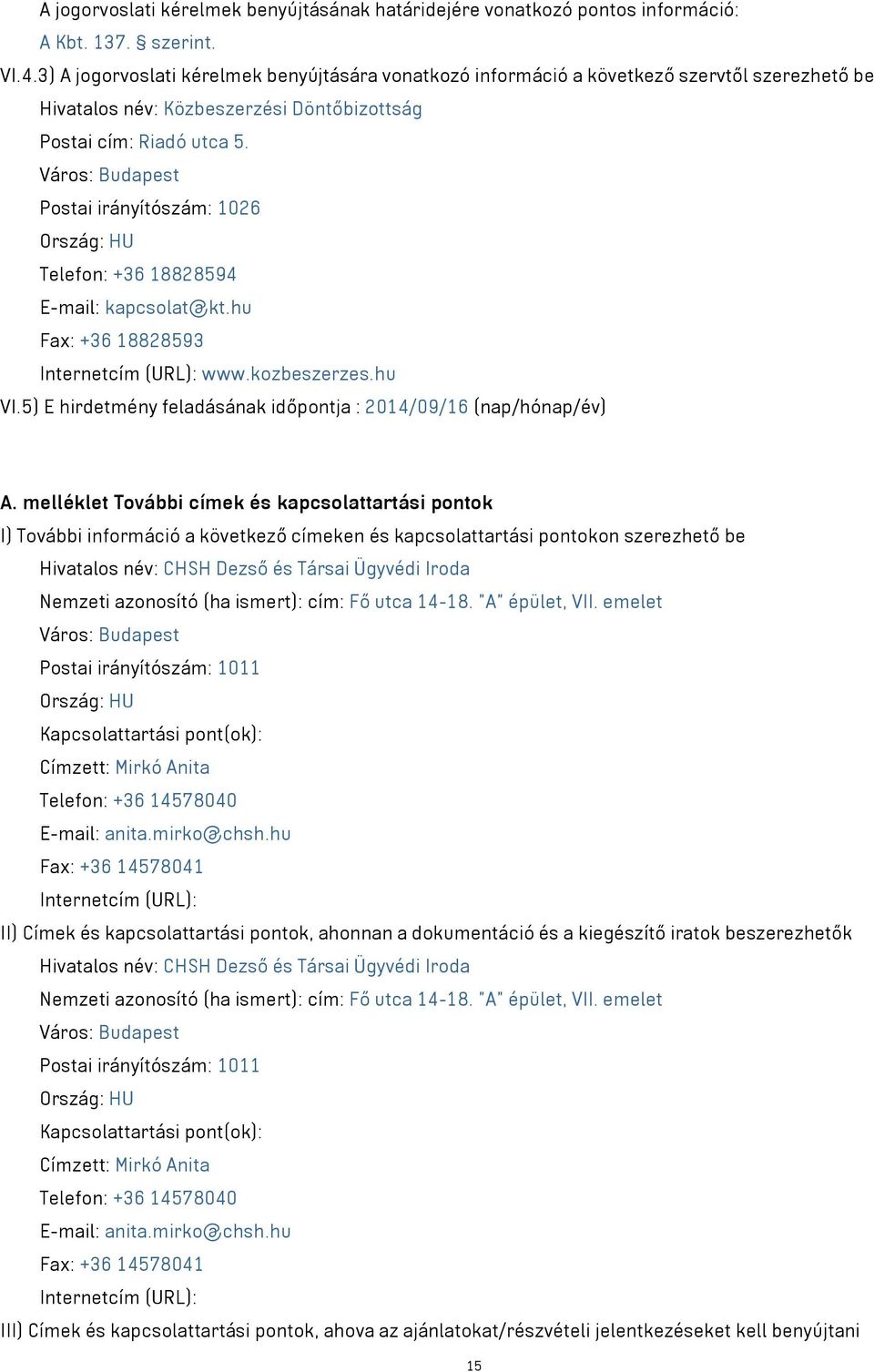 A jogorvoslati kérelmek benyújtásának határidejére vonatkozó pontos információ:
A Kbt. 137. § szerint.
VI.4.3) A jogorvoslati kérelmek benyújtására vonatkozó információ a következő szervtől szerezhető be
Hivatalos név: Közbeszerzési Döntőbizottság
Postai cím: Riadó utca 5.
Város: Budapest
Postai irányítószám: 1026
Ország: HU
Telefon: +36 18828594
E-mail: kapcsolat@kt.hu
Fax: +36 18828593
Internetcím (URL): www.kozbeszerzes.hu
VI.5) E hirdetmény feladásának időpontja : 2014/09/16 (nap/hónap/év)

A. melléklet További címek és kapcsolattartási pontok
I) További információ a következő címeken és kapcsolattartási pontokon szerezhető be
Hivatalos név: CHSH Dezső és Társai Ügyvédi Iroda
Nemzeti azonosító (ha ismert): cím: Fő utca 14-18. "A" épület, VII. emelet
Város: Budapest
Postai irányítószám: 1011
Ország: HU
Kapcsolattartási pont(ok):
Címzett: Mirkó Anita
Telefon: +36 14578040
E-mail: anita.mirko@chsh.hu
Fax: +36 14578041
Internetcím (URL):
II) Címek és kapcsolattartási pontok, ahonnan a dokumentáció és a kiegészítő iratok beszerezhetők
Hivatalos név: CHSH Dezső és Társai Ügyvédi Iroda
Nemzeti azonosító (ha ismert): cím: Fő utca 14-18. "A" épület, VII. emelet
Város: Budapest
Postai irányítószám: 1011
Ország: HU
Kapcsolattartási pont(ok):
Címzett: Mirkó Anita
Telefon: +36 14578040
E-mail: anita.mirko@chsh.hu
Fax: +36 14578041
Internetcím (URL):
III) Címek és kapcsolattartási pontok, ahova az ajánlatokat/részvételi jelentkezéseket kell benyújtani
15